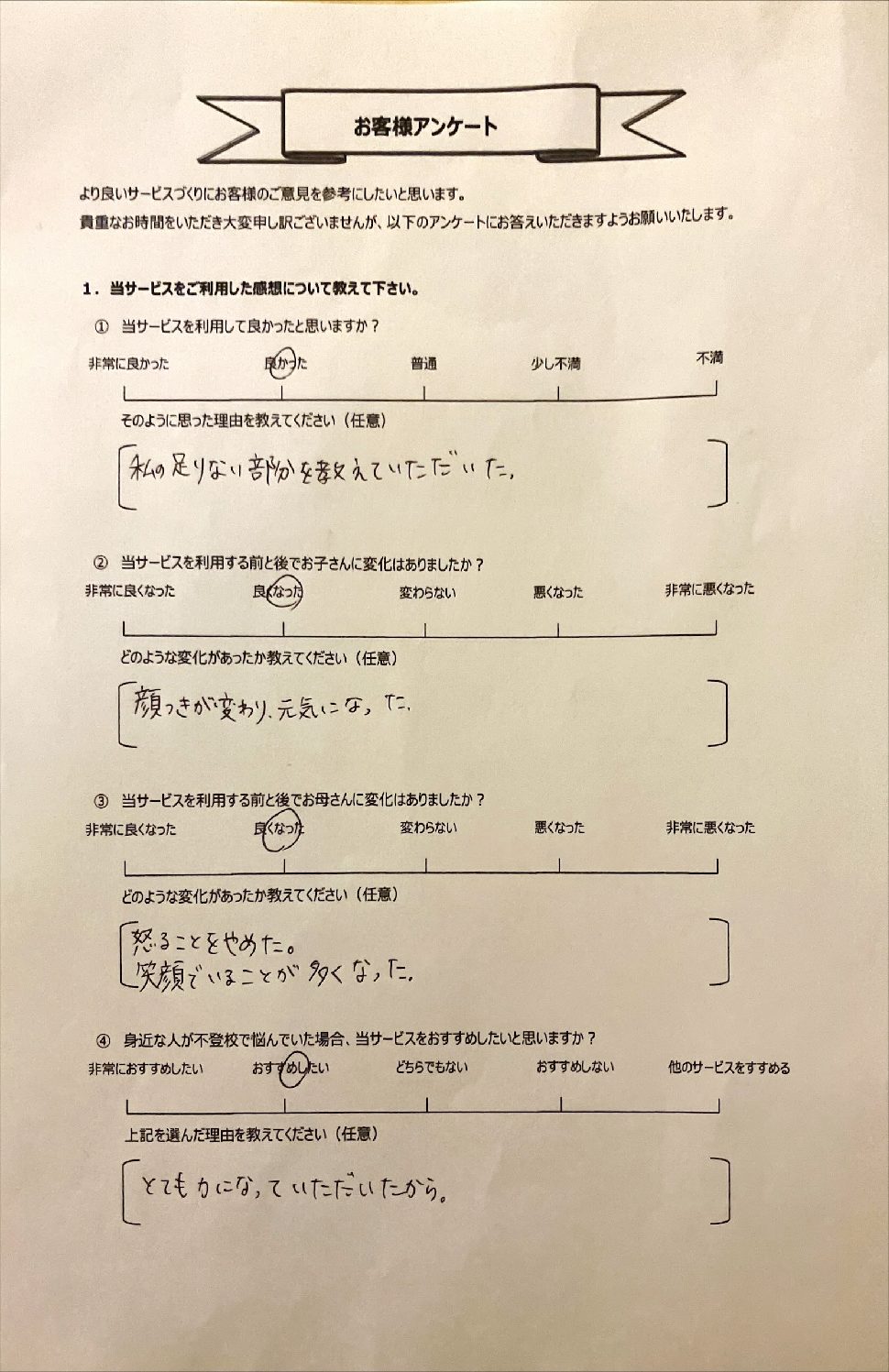 お客様アンケート

より良いサービスづくりにお客様のご意見を参考にしたいと思います。
貴重なお時間をいただき大変申し訳ございませんが、以下のアンケートにお答えいただきますようお願いいたします。

1．当サービスをご利用した感想について教えて下さい。

① 当サービスを利用して良かったと思いますか？

非常に良かった　良かった　普通　少し不満　不満

そのように思った理由を教えてください（任意）

私の足りない部分を教えていただいた。

② 当サービスを利用する前と後でお子さんに変化はありましたか？

非常に良くなった　良くなった　変わらない　悪くなった　非常に悪くなった

どのような変化があったか教えてください（任意）

顔つきが変わり、元気になった。

③ 当サービスを利用する前と後でお母さんに変化はありましたか？

非常に良くなった　良くなった　変わらない　悪くなった　非常に悪くなった

どのような変化があったか教えてください（任意）

怒ることをやめた。
笑顔でいることが多くなった。

④ 身近な人が不登校で悩んでいた場合、当サービスをおすすめしたいと思いますか？

非常におすすめしたい　おすすめしたい　どちらでもない　おすすめしない　他のサービスをすすめる

上記を選んだ理由を教えてください（任意）

とても力になっていただいたから。